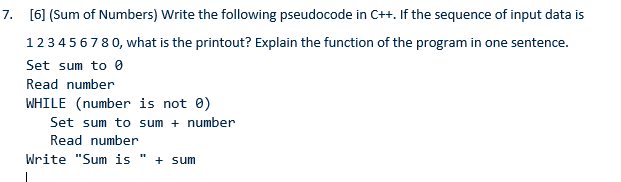 7. [6] (Sum of Numbers) Write the following pseudocode in C++. If the sequence of input data is 1 2 3 4 5 6 7 8 0, what is the printout? Explain the function of the program in one sentence.

Set sum to 0
Read number
WHILE (number is not 0)
   Set sum to sum + number
   Read number
Write "Sum is " + sum